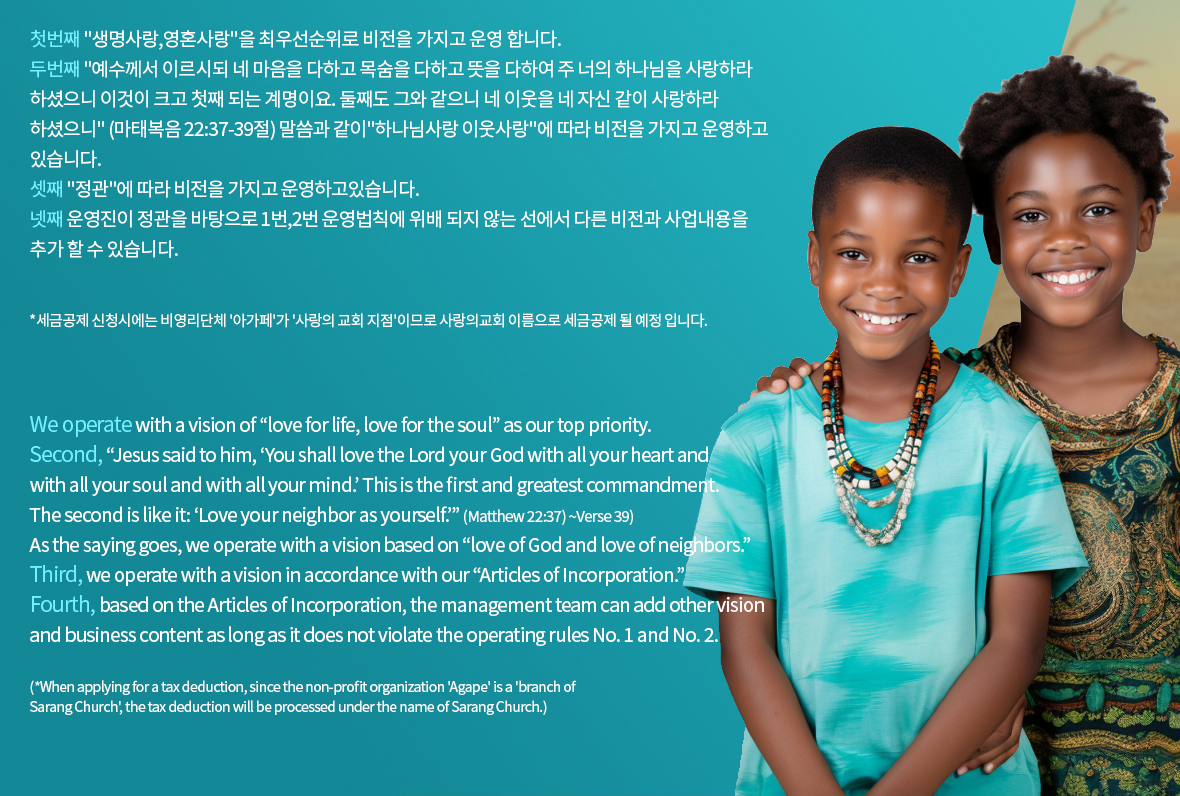 첫번째 "생명사랑,영혼사랑"을 최우선순위로 비전을 가지고 운영 합니다.
두번째 "예수께서 이르시되 네 마음을 다하고 목숨을 다하고 뜻을 다하여 주 너의 하나님을 사랑하라 하셨으니 이것이 크고 첫째 되는 계명이요. 둘째도 그와 같으니 네 이웃을 네 자신 같이 사랑하라 하셨으니" (마태복음 22:37-39절) 말씀과 같이"하나님사랑 이웃사랑"에 따라 비전을 가지고 운영하고 있습니다.
셋째 "정관"에 따라 비전을 가지고 운영하고있습니다.
넷째 운영진이 정관을 바탕으로 1번,2번 운영법칙에 위배 되지 않는 선에서 다른 비전과 사업내용을 추가 할 수 있습니다.

*세금공제 신청시에는 비영리단체 '아가페'가 '사랑의 교회 지점'이므로 사랑의교회 이름으로 세금공제 될 예정 입니다.

We operate with a vision of "love for life, love for the soul" as our top priority.
Second, "Jesus said to him, 'You shall love the Lord your God with all your heart and with all your soul and with all your mind.' This is the first and greatest commandment. The second is like it: 'Love your neighbor as yourself.'" (Matthew 22:37) ~Verse 39)
As the saying goes, we operate with a vision based on "love of God and love of neighbors."
Third, we operate with a vision in accordance with our "Articles of Incorporation."
Fourth, based on the Articles of Incorporation, the management team can add other vision and business content as long as it does not violate the operating rules No. 1 and No. 2.

(*When applying for a tax deduction, since the non-profit organization 'Agape' is a 'branch of Sarang Church', the tax deduction will be processed under the name of Sarang Church.)